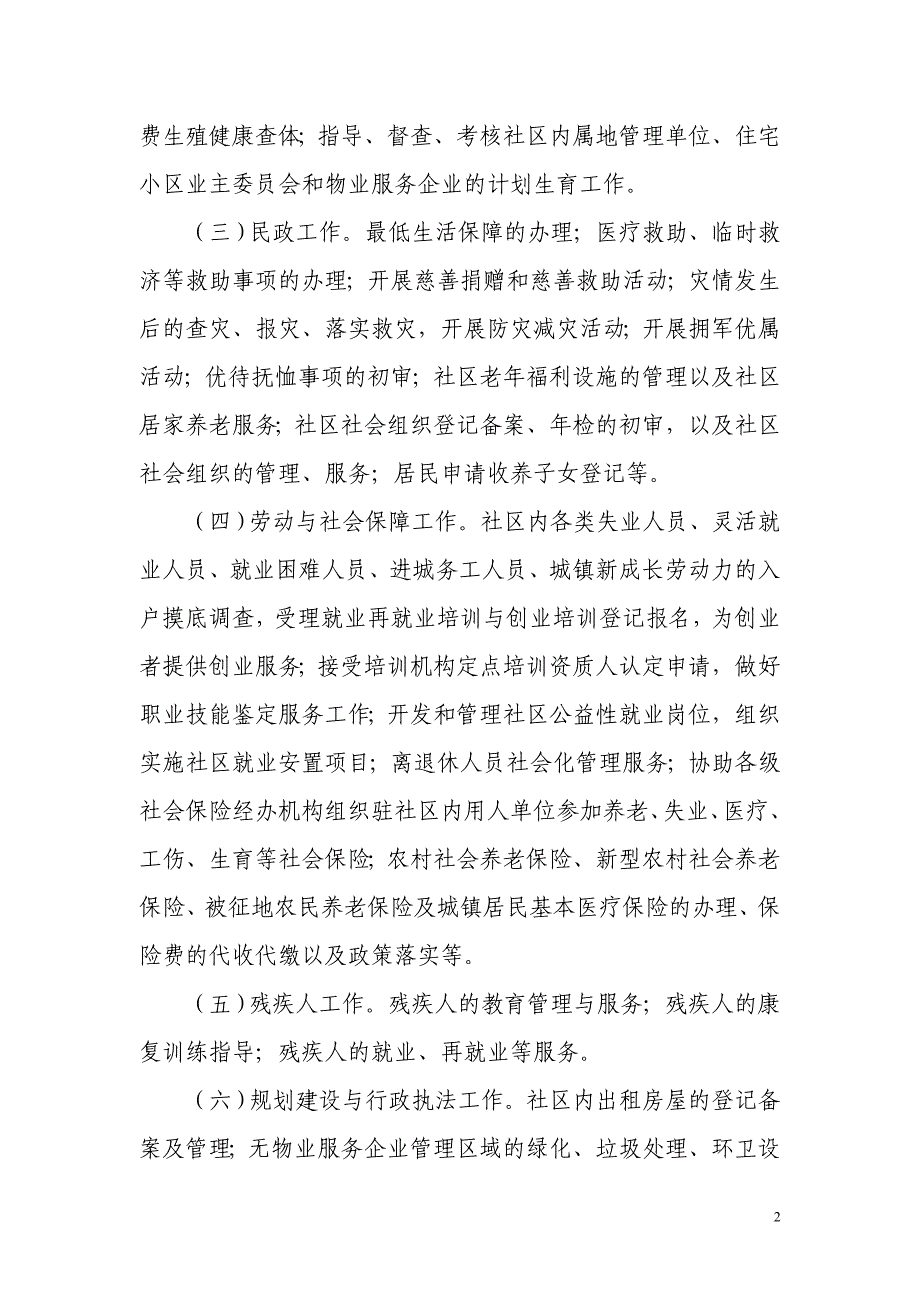 费生殖健康查体；指导、督查、考核社区内属地管理单位、住宅小区业主委员会和物业服务企业的计划生育工作。

（三）民政工作。最低生活保障的办理；医疗救助、临时救济等救助事项的办理；开展慈善捐赠和慈善救助活动；灾情发生后的查灾、报灾、落实救灾，开展防灾减灾活动；开展拥军优属活动；优待抚恤事项的初审；社区老年福利设施的管理以及社区居家养老服务；社区社会组织登记备案、年检的初审，以及社区社会组织的管理、服务；居民申请收养子女登记等。

（四）劳动与社会保障工作。社区内各类失业人员、灵活就业人员、就业困难人员、进城务工人员、城镇新成长劳动力的入户摸底调查，受理就业再就业培训与创业培训登记报名，为创业者提供创业服务；接受培训机构定点培训资质人认定申请，做好职业技能鉴定服务工作；开发和管理社区公益性就业岗位，组织实施社区就业安置项目；离退休人员社会化管理服务；协助各级社会保险经办机构组织驻社区内用人单位参加养老、失业、医疗、工伤、生育等社会保险；农村社会养老保险、新型农村社会养老保险、被征地农民养老保险及城镇居民基本医疗保险的办理、保险费的代收代缴以及政策落实等。

（五）残疾人工作。残疾人的教育管理与服务；残疾人的康复训练指导；残疾人的就业、再就业等服务。

（六）规划建设与行政执法工作。社区内出租房屋的登记备案及管理；无物业服务企业管理区域的绿化、垃圾处理、环卫设

2